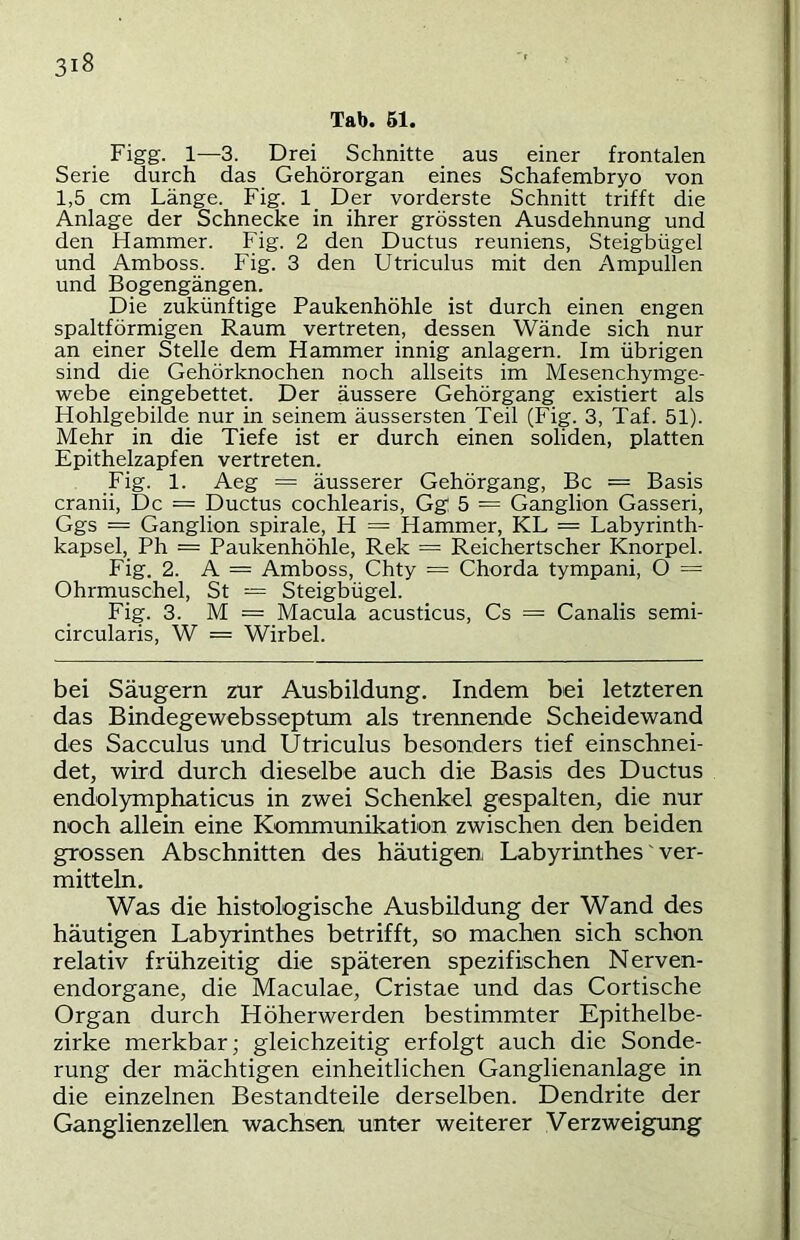 318

Tab. 51.

Figg. 1—3. Drei Schnitte aus einer frontalen Serie durch das Gehörorgan eines Schafembryo von 1,5 cm Länge. Fig. 1 Der vorderste Schnitt trifft die Anlage der Schnecke in ihrer grössten Ausdehnung und den Hammer. Fig. 2 den Ductus reuniens, Steigbügel und Amboss. Fig. 3 den Utriculus mit den Ampullen und Bogengängen.

Die zukünftige Paukenhöhle ist durch einen engen spaltförmigen Raum vertreten, dessen Wände sich nur an einer Stelle dem Hammer innig anlagern. Im übrigen sind die Gehörknochen noch allseits im Mesenchymgewebe eingebettet. Der äussere Gehörgang existiert als Hohlgebilde nur in seinem äussersten Teil (Fig. 3, Taf. 51). Mehr in die Tiefe ist er durch einen soliden, platten Epithelzapfen vertreten.

Fig. 1. Aeg = äusserer Gehörgang, Bc = Basis cranii, Dc = Ductus cochlearis, Gg 5 = Ganglion Gasseri, Ggs = Ganglion spirale, H = Hammer, KL = Labyrinthkapsel, Ph = Paukenhöhle, Rek = Reichertscher Knorpel.

Fig. 2. A = Amboss, Chty = Chorda tympani, O = Ohrmuschel, St = Steigbügel.

Fig. 3. M = Macula acusticus, Cs = Canalis semicircularis, W = Wirbel.

bei Säugern zur Ausbildung. Indem bei letzteren das Bindegewebsseptum als trennende Scheidewand des Sacculus und Utriculus besonders tief einschneidet, wird durch dieselbe auch die Basis des Ductus endolymphaticus in zwei Schenkel gespalten, die nur noch allein eine Kommunikation zwischen den beiden grossen Abschnitten des häutigen Labyrinthes vermitteln.

Was die histologische Ausbildung der Wand des häutigen Labyrinthes betrifft, so machen sich schon relativ frühzeitig die späteren spezifischen Nervenendorgane, die Maculae, Cristae und das Cortische Organ durch Höherwerden bestimmter Epithelbezirke merkbar; gleichzeitig erfolgt auch die Sonderung der mächtigen einheitlichen Ganglienanlage in die einzelnen Bestandteile derselben. Dendrite der Ganglienzellen wachsen unter weiterer Verzweigung